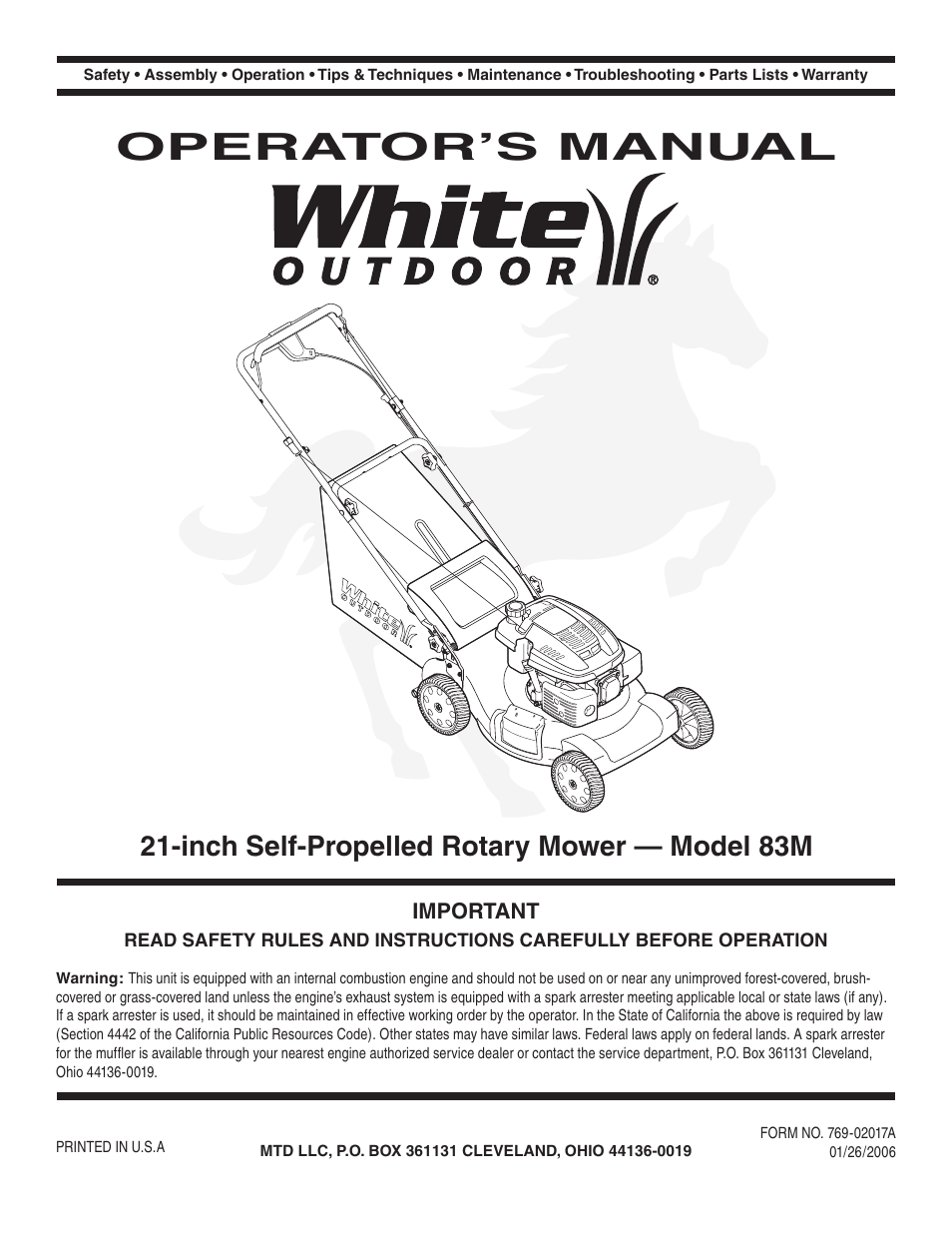 Safety • Assembly • Operation • Tips & Techniques • Maintenance • Troubleshooting • Parts Lists • Warranty

OPERATOR'S MANUAL

White OUTDOOR®

White OUTDOOR

21-inch Self-Propelled Rotary Mower — Model 83M

IMPORTANT

READ SAFETY RULES AND INSTRUCTIONS CAREFULLY BEFORE OPERATION

Warning: This unit is equipped with an internal combustion engine and should not be used on or near any unimproved forest-covered, brush-covered or grass-covered land unless the engine's exhaust system is equipped with a spark arrester meeting applicable local or state laws (if any). If a spark arrester is used, it should be maintained in effective working order by the operator. In the State of California the above is required by law (Section 4442 of the California Public Resources Code). Other states may have similar laws. Federal laws apply on federal lands. A spark arrester for the muffler is available through your nearest engine authorized service dealer or contact the service department, P.O. Box 361131 Cleveland, Ohio 44136-0019.

PRINTED IN U.S.A

MTD LLC, P.O. BOX 361131 CLEVELAND, OHIO 44136-0019

FORM NO. 769-02017A
01/26/2006